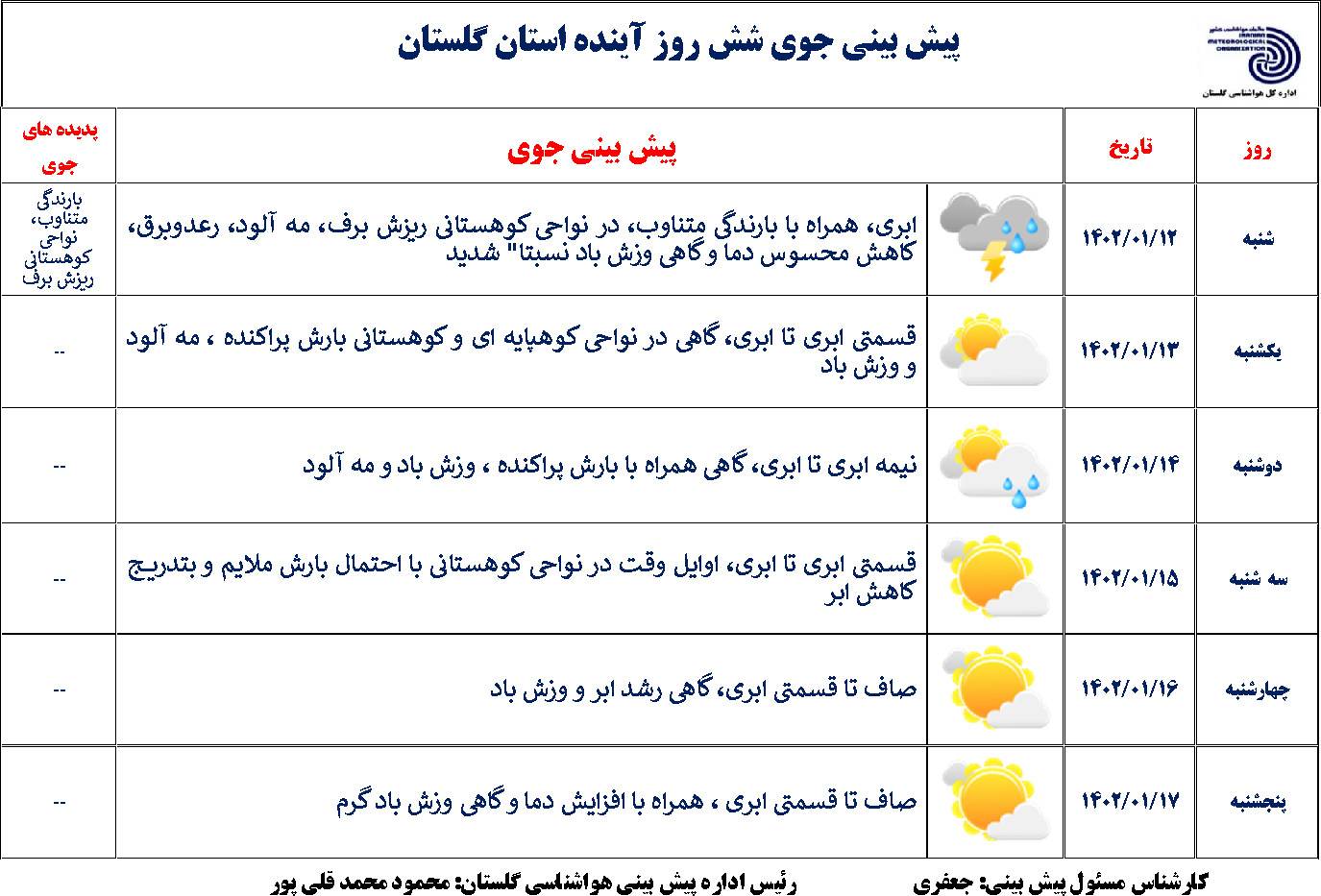 پیش بینی جوی شش روز آینده استان گلستان

IRANIAN METEOROLOGICAL ORGANIZATION
اداره کل هواشناسی گلستان

| روز | تاریخ | پیش بینی جوی | پدیده های جوی |
|---|---|---|---|
| شنبه | ۱۴۰۲/۰۱/۱۲ | ابری، همراه با بارندگی متناوب، در نواحی کوهستانی ریزش برف، مه آلود، رعدوبرق، کاهش محسوس دما و گاهی وزش باد نسبتا" شدید | بارندگی متناوب، نواحی کوهستانی ریزش برف |
| یکشنبه | ۱۴۰۲/۰۱/۱۳ | قسمتی ابری تا ابری، گاهی در نواحی کوهپایه ای و کوهستانی بارش پراکنده ، مه آلود و وزش باد | -- |
| دوشنبه | ۱۴۰۲/۰۱/۱۴ | نیمه ابری تا ابری، گاهی همراه با بارش پراکنده ، وزش باد و مه آلود | -- |
| سه شنبه | ۱۴۰۲/۰۱/۱۵ | قسمتی ابری تا ابری، اوایل وقت در نواحی کوهستانی با احتمال بارش ملایم و بتدریج کاهش ابر | -- |
| چهارشنبه | ۱۴۰۲/۰۱/۱۶ | صاف تا قسمتی ابری، گاهی رشد ابر و وزش باد | -- |
| پنجشنبه | ۱۴۰۲/۰۱/۱۷ | صاف تا قسمتی ابری ، همراه با افزایش دما و گاهی وزش باد گرم | -- |

کارشناس مسئول پیش بینی: جعفری رئیس اداره پیش بینی هواشناسی گلستان: محمود محمد قلی پور